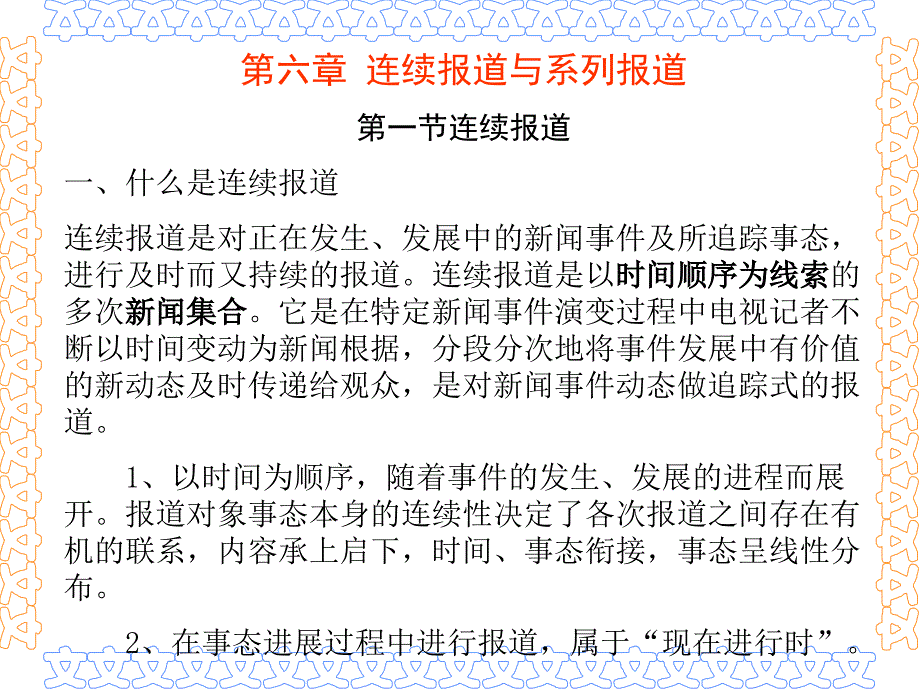 第六章 连续报道与系列报道

第一节连续报道

一、什么是连续报道

连续报道是对正在发生、发展中的新闻事件及所追踪事态，进行及时而又持续的报道。连续报道是以时间顺序为线索的多次新闻集合。它是在特定新闻事件演变过程中电视记者不断以时间变动为新闻根据，分段分次地将事件发展中有价值的新动态及时传递给观众，是对新闻事件动态做追踪式的报道。

1、以时间为顺序，随着事件的发生、发展的进程而展开。报道对象事态本身的连续性决定了各次报道之间存在有机的联系，内容承上启下，时间、事态衔接，事态呈线性分布。

2、在事态进展过程中进行报道，属于“现在进行时”。